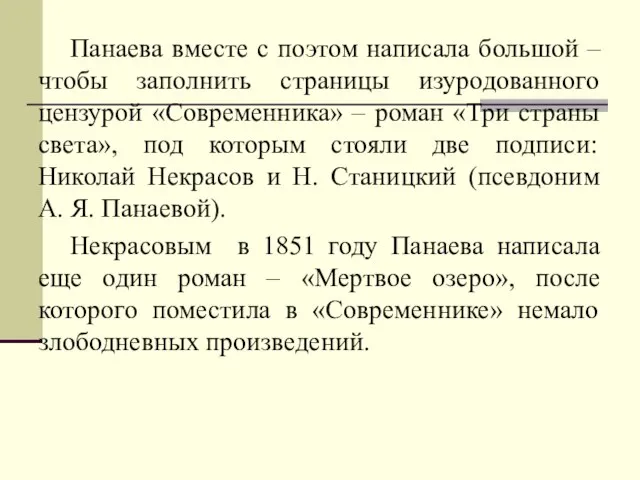 Панаева вместе с поэтом написала большой – чтобы заполнить страницы изуродованного цензурой «Современника» – роман «Три страны света», под которым стояли две подписи: Николай Некрасов и Н. Станицкий (псевдоним А. Я. Панаевой).

Некрасовым в 1851 году Панаева написала еще один роман – «Мертвое озеро», после которого поместила в «Современнике» немало злободневных произведений.